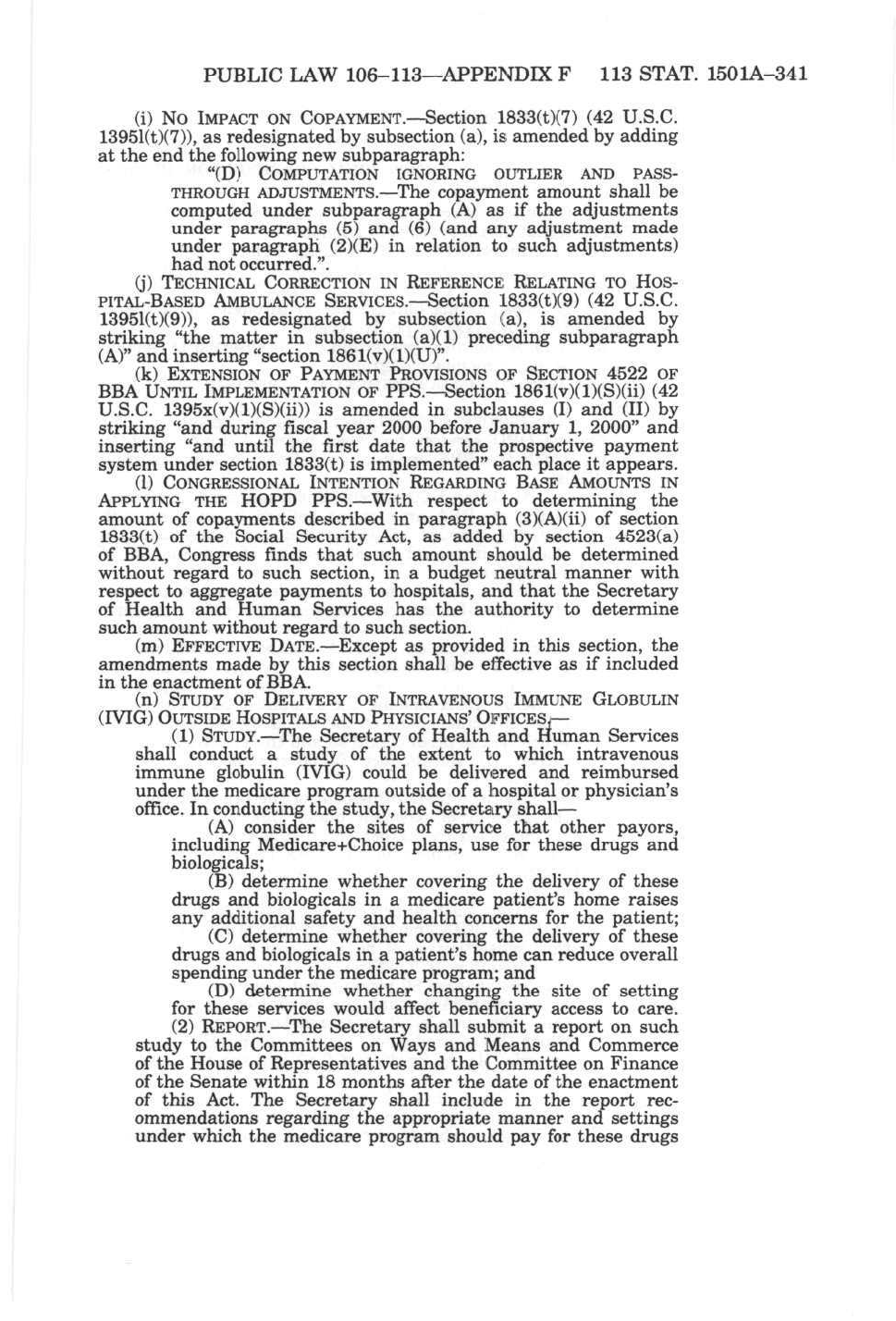 PUBLIC LAW 106–113—APPENDIX F 113 STAT. 1501A–341

(i) NO IMPACT ON COPAYMENT.—Section 1833(t)(7) (42 U.S.C. 1395l(t)(7)), as redesignated by subsection (a), is amended by adding at the end the following new subparagraph:

"(D) COMPUTATION IGNORING OUTLIER AND PASS-THROUGH ADJUSTMENTS.—The copayment amount shall be computed under subparagraph (A) as if the adjustments under paragraphs (5) and (6) (and any adjustment made under paragraph (2)(E) in relation to such adjustments) had not occurred.".

(j) TECHNICAL CORRECTION IN REFERENCE RELATING TO HOSPITAL-BASED AMBULANCE SERVICES.—Section 1833(t)(9) (42 U.S.C. 1395l(t)(9)), as redesignated by subsection (a), is amended by striking "the matter in subsection (a)(1) preceding subparagraph (A)" and inserting "section 1861(v)(1)(U)".

(k) EXTENSION OF PAYMENT PROVISIONS OF SECTION 4522 OF BBA UNTIL IMPLEMENTATION OF PPS.—Section 1861(v)(1)(S)(ii) (42 U.S.C. 1395x(v)(1)(S)(ii)) is amended in subclauses (I) and (II) by striking "and during fiscal year 2000 before January 1, 2000" and inserting "and until the first date that the prospective payment system under section 1833(t) is implemented" each place it appears.

(l) CONGRESSIONAL INTENTION REGARDING BASE AMOUNTS IN APPLYING THE HOPD PPS.—With respect to determining the amount of copayments described in paragraph (3)(A)(ii) of section 1833(t) of the Social Security Act, as added by section 4523(a) of BBA, Congress finds that such amount should be determined without regard to such section, in a budget neutral manner with respect to aggregate payments to hospitals, and that the Secretary of Health and Human Services has the authority to determine such amount without regard to such section.

(m) EFFECTIVE DATE.—Except as provided in this section, the amendments made by this section shall be effective as if included in the enactment of BBA.

(n) STUDY OF DELIVERY OF INTRAVENOUS IMMUNE GLOBULIN (IVIG) OUTSIDE HOSPITALS AND PHYSICIANS' OFFICES.—

(1) STUDY.—The Secretary of Health and Human Services shall conduct a study of the extent to which intravenous immune globulin (IVIG) could be delivered and reimbursed under the medicare program outside of a hospital or physician's office. In conducting the study, the Secretary shall—

(A) consider the sites of service that other payors, including Medicare+Choice plans, use for these drugs and biologicals;

(B) determine whether covering the delivery of these drugs and biologicals in a medicare patient's home raises any additional safety and health concerns for the patient;

(C) determine whether covering the delivery of these drugs and biologicals in a patient's home can reduce overall spending under the medicare program; and

(D) determine whether changing the site of setting for these services would affect beneficiary access to care.

(2) REPORT.—The Secretary shall submit a report on such study to the Committees on Ways and Means and Commerce of the House of Representatives and the Committee on Finance of the Senate within 18 months after the date of the enactment of this Act. The Secretary shall include in the report recommendations regarding the appropriate manner and settings under which the medicare program should pay for these drugs